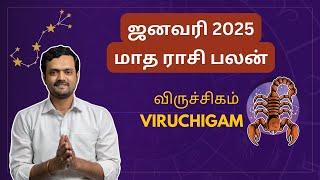 ஜனவரி 2025
மாத ராசி பலன்

விருச்சிகம்
VIRUCHIGAM